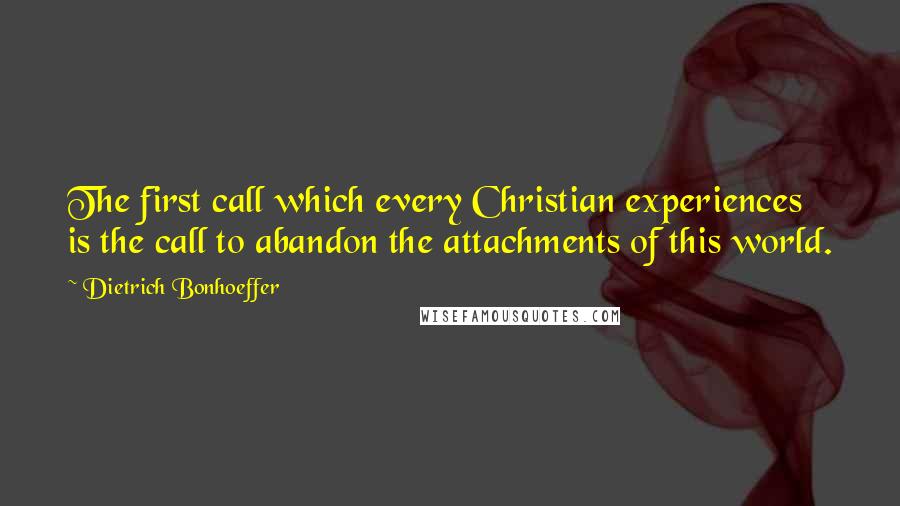 The first call which every Christian experiences is the call to abandon the attachments of this world.

~ Dietrich Bonhoeffer

WISEFAMOUSQUOTES.COM